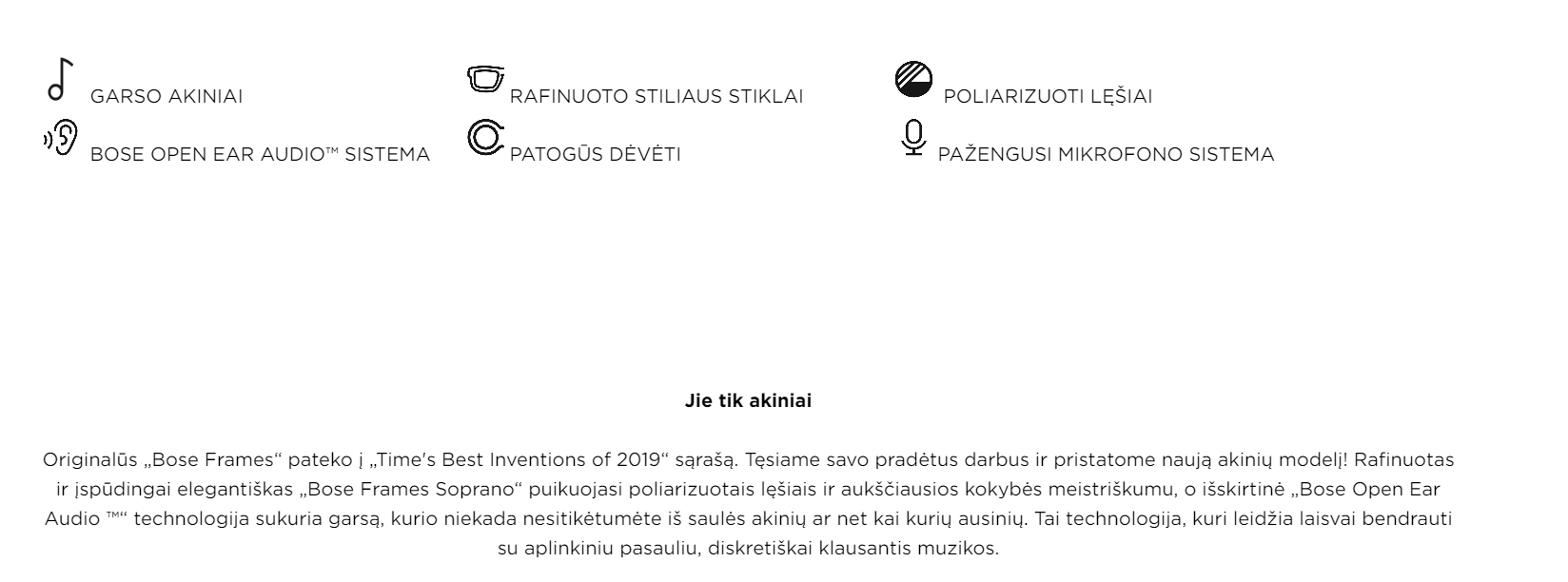 GARSO AKINIAI
BOSE OPEN EAR AUDIO™ SISTEMA
RAFINUOTO STILIAUS STIKLAI
PATOGŪS DĖVĖTI
POLIARIZUOTI LĘŠIAI
PAŽENGUSI MIKROFONO SISTEMA

Jie tik akiniai

Originalūs „Bose Frames“ pateko į „Time's Best Inventions of 2019“ sąrašą. Tęsiame savo pradėtus darbus ir pristatome naują akinių modelį! Rafinuotas ir įspūdingai elegantiškas „Bose Frames Soprano“ puikuojasi poliarizuotais lęšiais ir aukščiausios kokybės meistriškumu, o išskirtinė „Bose Open Ear Audio ™“ technologija sukuria garsą, kurio niekada nesitikėtumėte iš saulės akinių ar net kai kurių ausinių. Tai technologija, kuri leidžia laisvai bendrauti su aplinkiniu pasauliu, diskretiškai klausantis muzikos.